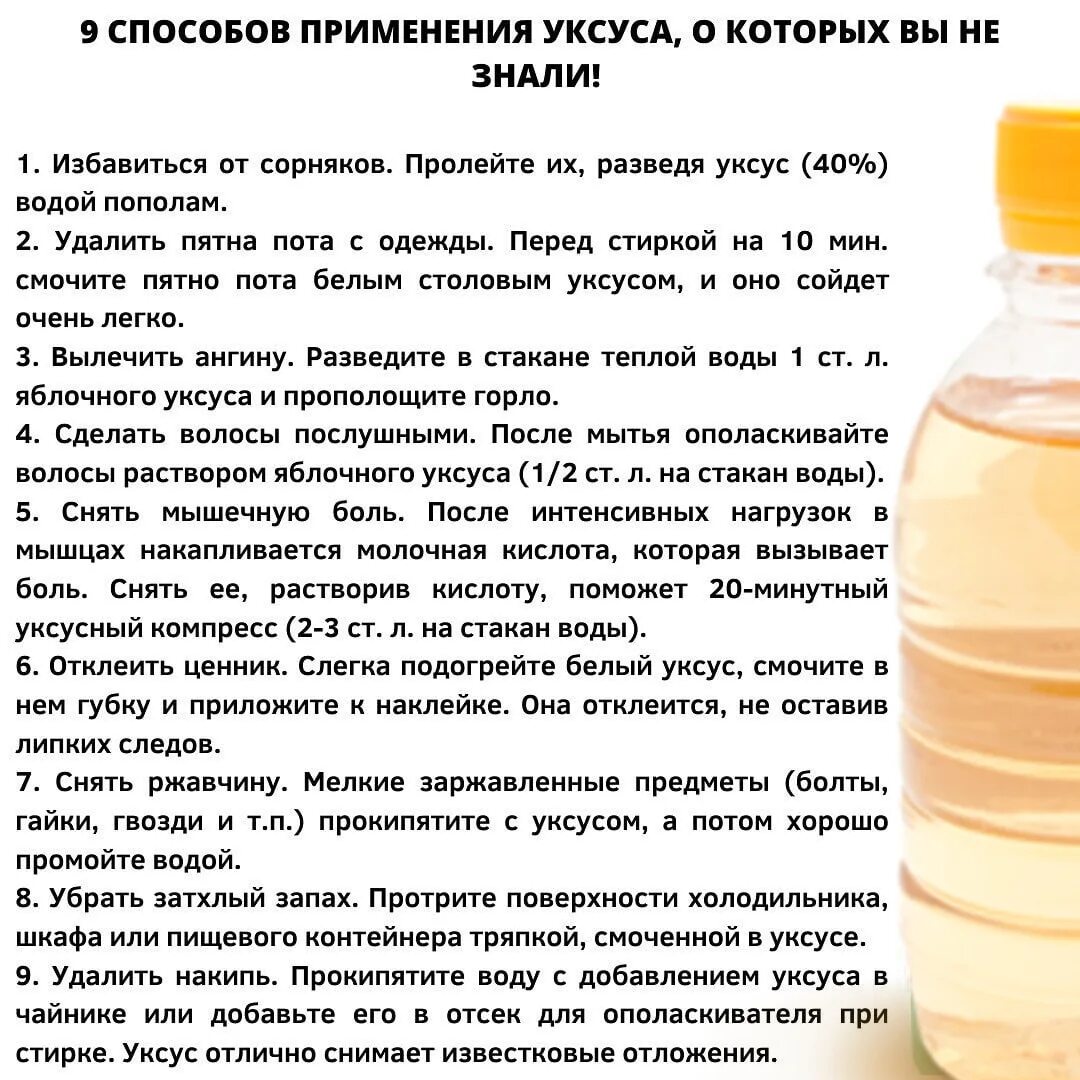 9 СПОСОБОВ ПРИМЕНЕНИЯ УКСУСА, О КОТОРЫХ ВЫ НЕ ЗНАЛИ!

1. Избавиться от сорняков. Пролейте их, разведя уксус (40%) водой пополам.
2. Удалить пятна пота с одежды. Перед стиркой на 10 мин. смочите пятно пота белым столовым уксусом, и оно сойдет очень легко.
3. Вылечить ангину. Разведите в стакане теплой воды 1 ст. л. яблочного уксуса и прополощите горло.
4. Сделать волосы послушными. После мытья ополаскивайте волосы раствором яблочного уксуса (1/2 ст. л. на стакан воды).
5. Снять мышечную боль. После интенсивных нагрузок в мышцах накапливается молочная кислота, которая вызывает боль. Снять ее, растворив кислоту, поможет 20-минутный уксусный компресс (2-3 ст. л. на стакан воды).
6. Отклеить ценник. Слегка подогрейте белый уксус, смочите в нем губку и приложите к наклейке. Она отклеится, не оставив липких следов.
7. Снять ржавчину. Мелкие заржавленные предметы (болты, гайки, гвозди и т.п.) прокипятите с уксусом, а потом хорошо промойте водой.
8. Убрать затхлый запах. Протрите поверхности холодильника, шкафа или пищевого контейнера тряпкой, смоченной в уксусе.
9. Удалить накипь. Прокипятите воду с добавлением уксуса в чайнике или добавьте его в отсек для ополаскивателя при стирке. Уксус отлично снимает известковые отложения.